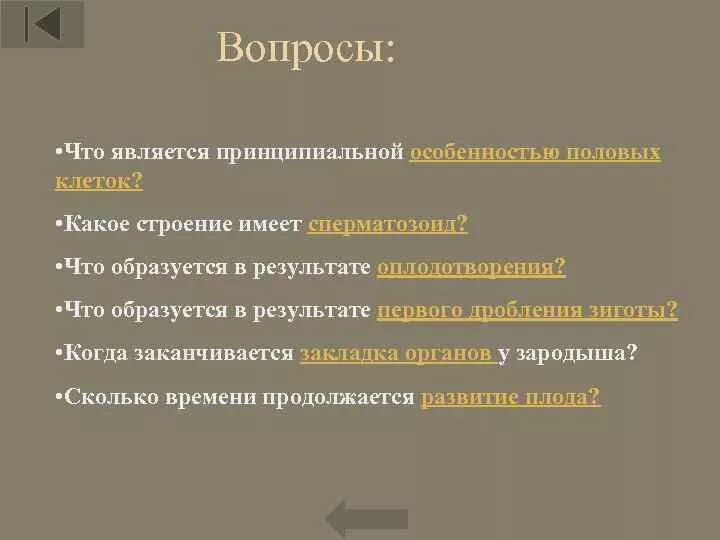 Вопросы:

•Что является принципиальной особенностью половых клеток?

•Какое строение имеет сперматозоид?

•Что образуется в результате оплодотворения?

•Что образуется в результате первого дробления зиготы?

•Когда заканчивается закладка органов у зародыша?

•Сколько времени продолжается развитие плода?